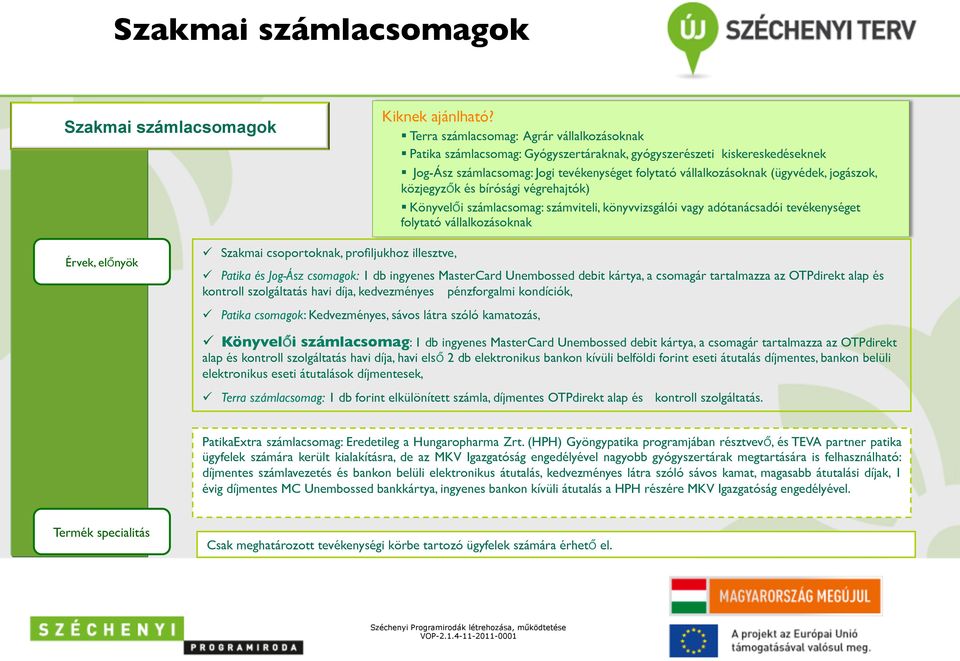 Szakmai számlacsomagok

ÚJ SZÉCHENYI TERV

Szakmai számlacsomagok

Kiknek ajánlható?

▪ Terra számlacsomag: Agrár vállalkozásoknak

▪ Patika számlacsomag: Gyógyszertáraknak, gyógyszerészeti kiskereskedéseknek

▪ Jog-Ász számlacsomag: Jogi tevékenységet folytató vállalkozásoknak (ügyvédek, jogászok, közjegyzők és bírósági végrehajtók)

▪ Könyvelői számlacsomag: számviteli, könyvvizsgálói vagy adótanácsadói tevékenységet folytató vállalkozásoknak

Érvek, előnyök

✓ Szakmai csoportoknak, profiljukhoz illesztve,

✓ Patika és Jog-Ász csomagok: 1 db ingyenes MasterCard Unembossed debit kártya, a csomagár tartalmazza az OTPdirekt alap és kontroll szolgáltatás havi díja, kedvezményes pénzforgalmi kondíciók,

✓ Patika csomagok: Kedvezményes, sávos látra szóló kamatozás,

✓ Könyvelői számlacsomag: 1 db ingyenes MasterCard Unembossed debit kártya, a csomagár tartalmazza az OTPdirekt alap és kontroll szolgáltatás havi díja, havi első 2 db elektronikus bankon kívüli belföldi forint eseti átutalás díjmentes, bankon belüli elektronikus eseti átutalások díjmentesek,

✓ Terra számlacsomag: 1 db forint elkülönített számla, díjmentes OTPdirekt alap és kontroll szolgáltatás.

PatikaExtra számlacsomag: Eredetileg a Hungaropharma Zrt. (HPH) Gyöngypatika programjában résztvevő, és TEVA partner patika ügyfelek számára került kialakításra, de az MKV Igazgatóság engedélyével nagyobb gyógyszertárak megtartására is felhasználható: díjmentes számlavezetés és bankon belüli elektronikus átutalás, kedvezményes látra szóló sávos kamat, magasabb átutalási díjak, 1 évig díjmentes MC Unembossed bankkártya, ingyenes bankon kívüli átutalás a HPH részére MKV Igazgatóság engedélyével.

Termék specialitás

Csak meghatározott tevékenységi körbe tartozó ügyfelek számára érhető el.

SZÉCHENYI PROGRAMIRODA

Széchenyi Programirodák létrehozása, működtetése
VOP-2.1.4-11-2011-0001

MAGYARORSZÁG MEGÚJUL

A projekt az Európai Unió támogatásával valósul meg.